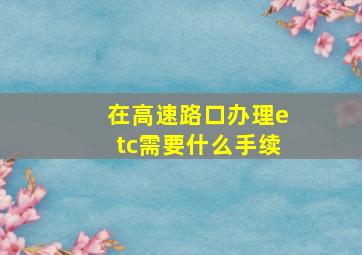 在高速路口办理etc需要什么手续